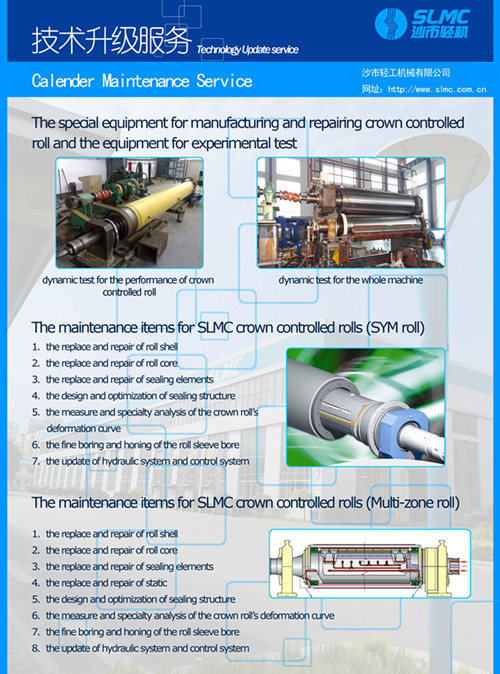 技术升级服务 Technology Update service

SLMC 沙市轻机

Calender Maintenance Service

沙市轻工机械有限公司
网址：http://www.slmc.com.cn

The special equipment for manufacturing and repairing crown controlled roll and the equipment for experimental test

dynamic test for the performance of crown controlled roll

dynamic test for the whole machine

The maintenance items for SLMC crown controlled rolls (SYM roll)

1. the replace and repair of roll shell
2. the replace and repair of roll core
3. the replace and repair of sealing elements
4. the design and optimization of sealing structure
5. the measure and specialty analysis of the crown roll's deformation curve
6. the fine boring and honing of the roll sleeve bore
7. the update of hydraulic system and control system

The maintenance items for SLMC crown controlled rolls (Multi-zone roll)

1. the replace and repair of roll shell
2. the replace and repair of roll core
3. the replace and repair of sealing elements
4. the replace and repair of static
5. the design and optimization of sealing structure
6. the measure and specialty analysis of the crown roll's deformation curve
7. the fine boring and honing of the roll sleeve bore
8. the update of hydraulic system and control system